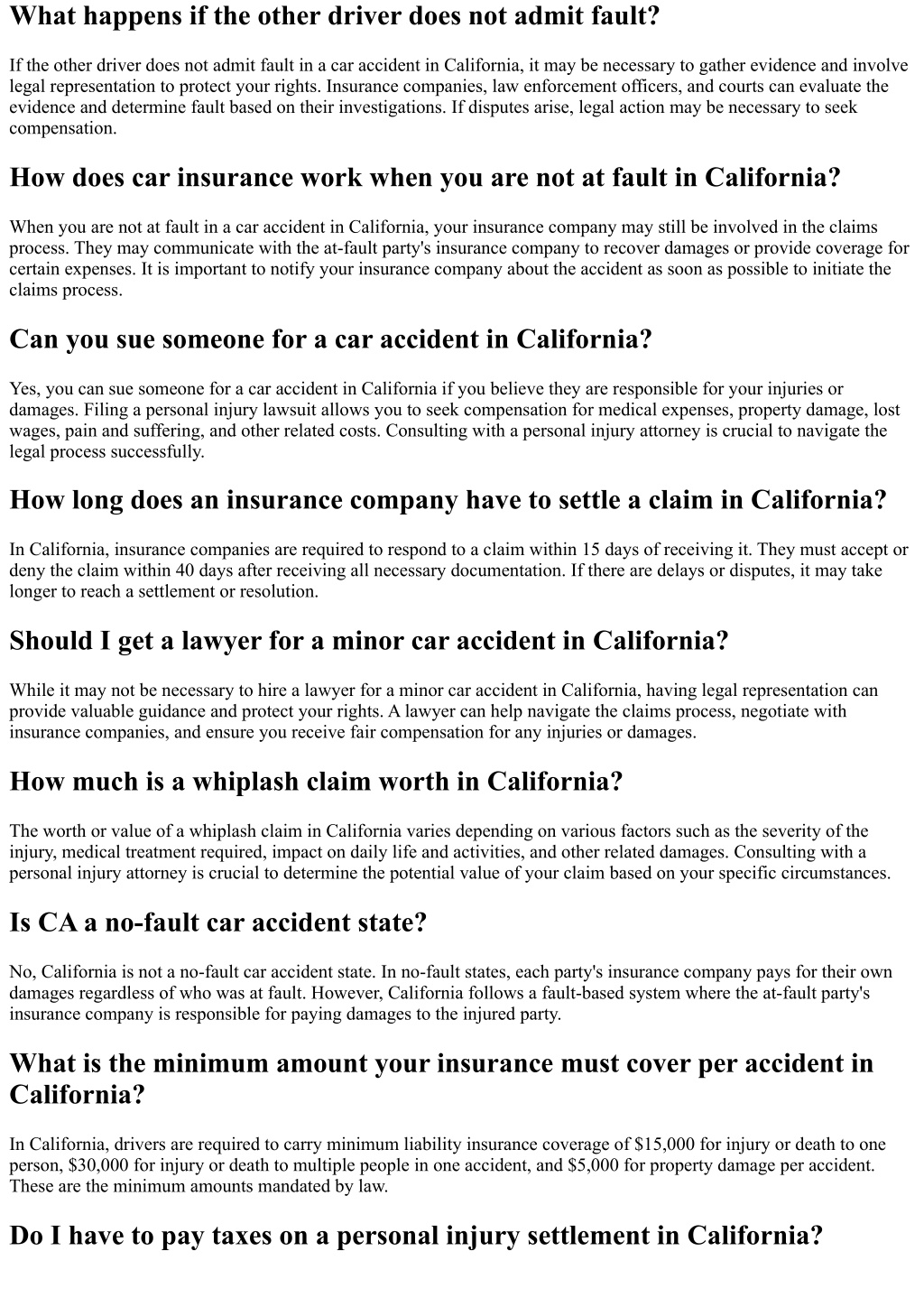 What happens if the other driver does not admit fault?

If the other driver does not admit fault in a car accident in California, it may be necessary to gather evidence and involve legal representation to protect your rights. Insurance companies, law enforcement officers, and courts can evaluate the evidence and determine fault based on their investigations. If disputes arise, legal action may be necessary to seek compensation.

How does car insurance work when you are not at fault in California?

When you are not at fault in a car accident in California, your insurance company may still be involved in the claims process. They may communicate with the at-fault party's insurance company to recover damages or provide coverage for certain expenses. It is important to notify your insurance company about the accident as soon as possible to initiate the claims process.

Can you sue someone for a car accident in California?

Yes, you can sue someone for a car accident in California if you believe they are responsible for your injuries or damages. Filing a personal injury lawsuit allows you to seek compensation for medical expenses, property damage, lost wages, pain and suffering, and other related costs. Consulting with a personal injury attorney is crucial to navigate the legal process successfully.

How long does an insurance company have to settle a claim in California?

In California, insurance companies are required to respond to a claim within 15 days of receiving it. They must accept or deny the claim within 40 days after receiving all necessary documentation. If there are delays or disputes, it may take longer to reach a settlement or resolution.

Should I get a lawyer for a minor car accident in California?

While it may not be necessary to hire a lawyer for a minor car accident in California, having legal representation can provide valuable guidance and protect your rights. A lawyer can help navigate the claims process, negotiate with insurance companies, and ensure you receive fair compensation for any injuries or damages.

How much is a whiplash claim worth in California?

The worth or value of a whiplash claim in California varies depending on various factors such as the severity of the injury, medical treatment required, impact on daily life and activities, and other related damages. Consulting with a personal injury attorney is crucial to determine the potential value of your claim based on your specific circumstances.

Is CA a no-fault car accident state?

No, California is not a no-fault car accident state. In no-fault states, each party's insurance company pays for their own damages regardless of who was at fault. However, California follows a fault-based system where the at-fault party's insurance company is responsible for paying damages to the injured party.

What is the minimum amount your insurance must cover per accident in California?

In California, drivers are required to carry minimum liability insurance coverage of $15,000 for injury or death to one person, $30,000 for injury or death to multiple people in one accident, and $5,000 for property damage per accident. These are the minimum amounts mandated by law.

Do I have to pay taxes on a personal injury settlement in California?